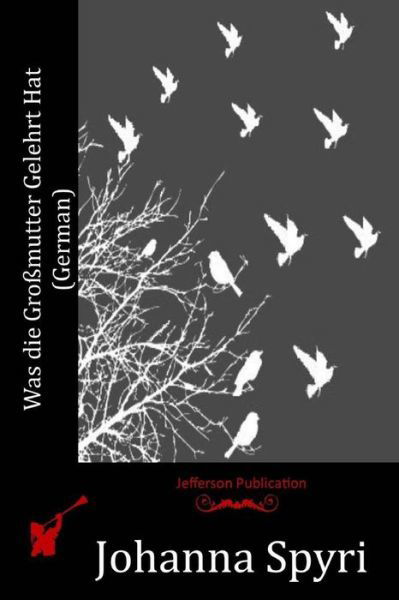 Was die Großmutter Gelehrt Hat
(German)

Jefferson Publication

Johanna Spyri